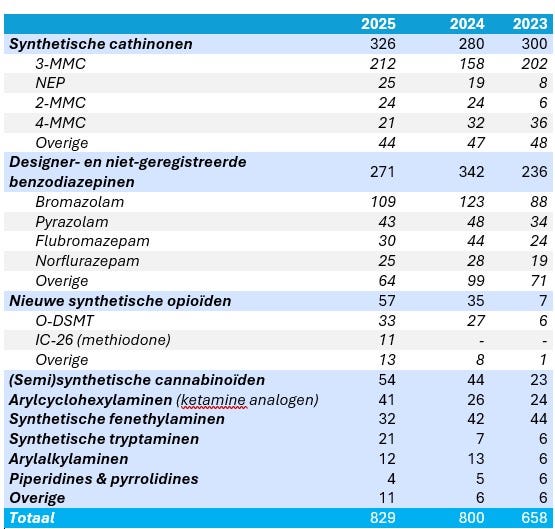 |  | 2025 | 2024 | 2023 |
|---|---|---|---|
| Synthetische cathinonen | 326 | 280 | 300 |
| 3-MMC | 212 | 158 | 202 |
| NEP | 25 | 19 | 8 |
| 2-MMC | 24 | 24 | 6 |
| 4-MMC | 21 | 32 | 36 |
| Overige | 44 | 47 | 48 |
| Designer- en niet-geregistreerde benzodiazepinen | 271 | 342 | 236 |
| Bromazolam | 109 | 123 | 88 |
| Pyrazolam | 43 | 48 | 34 |
| Flubromazepam | 30 | 44 | 24 |
| Norflurazepam | 25 | 28 | 19 |
| Overige | 64 | 99 | 71 |
| Nieuwe synthetische opioïden | 57 | 35 | 7 |
| O-DSMT | 33 | 27 | 6 |
| IC-26 (methiodone) | 11 | - | - |
| Overige | 13 | 8 | 1 |
| (Semi)synthetische cannabinoïden | 54 | 44 | 23 |
| Arylcyclohexylaminen (ketamine analogen) | 41 | 26 | 24 |
| Synthetische fenethylaminen | 32 | 42 | 44 |
| Synthetische tryptaminen | 21 | 7 | 6 |
| Arylalkylaminen | 12 | 13 | 6 |
| Piperidines & pyrrolidines | 4 | 5 | 6 |
| Overige | 11 | 6 | 6 |
| Totaal | 829 | 800 | 658 |